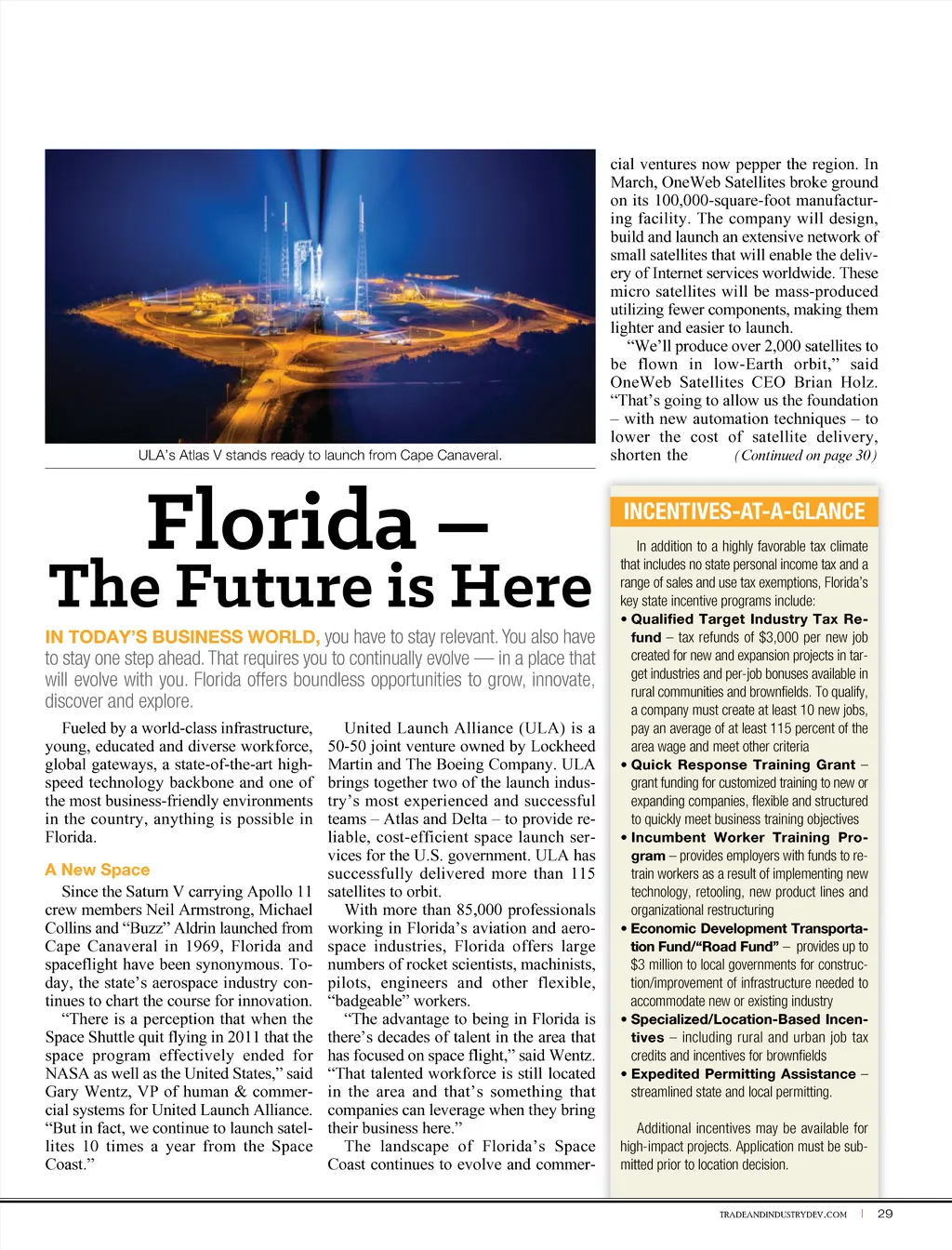 ULA's Atlas V stands ready to launch from Cape Canaveral.

Florida – The Future is Here

IN TODAY'S BUSINESS WORLD, you have to stay relevant. You also have to stay one step ahead. That requires you to continually evolve — in a place that will evolve with you. Florida offers boundless opportunities to grow, innovate, discover and explore.

Fueled by a world-class infrastructure, young, educated and diverse workforce, global gateways, a state-of-the-art high-speed technology backbone and one of the most business-friendly environments in the country, anything is possible in Florida.

A New Space

Since the Saturn V carrying Apollo 11 crew members Neil Armstrong, Michael Collins and "Buzz" Aldrin launched from Cape Canaveral in 1969, Florida and spaceflight have been synonymous. Today, the state's aerospace industry continues to chart the course for innovation.

"There is a perception that when the Space Shuttle quit flying in 2011 that the space program effectively ended for NASA as well as the United States," said Gary Wentz, VP of human & commercial systems for United Launch Alliance. "But in fact, we continue to launch satellites 10 times a year from the Space Coast."

United Launch Alliance (ULA) is a 50-50 joint venture owned by Lockheed Martin and The Boeing Company. ULA brings together two of the launch industry's most experienced and successful teams – Atlas and Delta – to provide reliable, cost-efficient space launch services for the U.S. government. ULA has successfully delivered more than 115 satellites to orbit.

With more than 85,000 professionals working in Florida's aviation and aerospace industries, Florida offers large numbers of rocket scientists, machinists, pilots, engineers and other flexible, "badgeable" workers.

"The advantage to being in Florida is there's decades of talent in the area that has focused on space flight," said Wentz. "That talented workforce is still located in the area and that's something that companies can leverage when they bring their business here."

The landscape of Florida's Space Coast continues to evolve and commercial ventures now pepper the region. In March, OneWeb Satellites broke ground on its 100,000-square-foot manufacturing facility. The company will design, build and launch an extensive network of small satellites that will enable the delivery of Internet services worldwide. These micro satellites will be mass-produced utilizing fewer components, making them lighter and easier to launch.

"We'll produce over 2,000 satellites to be flown in low-Earth orbit," said OneWeb Satellites CEO Brian Holz. "That's going to allow us the foundation – with new automation techniques – to lower the cost of satellite delivery, shorten the (Continued on page 30)

INCENTIVES-AT-A-GLANCE

In addition to a highly favorable tax climate that includes no state personal income tax and a range of sales and use tax exemptions, Florida's key state incentive programs include:
• Qualified Target Industry Tax Refund – tax refunds of $3,000 per new job created for new and expansion projects in target industries and per-job bonuses available in rural communities and brownfields. To qualify, a company must create at least 10 new jobs, pay an average of at least 115 percent of the area wage and meet other criteria
• Quick Response Training Grant – grant funding for customized training to new or expanding companies, flexible and structured to quickly meet business training objectives
• Incumbent Worker Training Program – provides employers with funds to retrain workers as a result of implementing new technology, retooling, new product lines and organizational restructuring
• Economic Development Transportation Fund/"Road Fund" – provides up to $3 million to local governments for construction/improvement of infrastructure needed to accommodate new or existing industry
• Specialized/Location-Based Incentives – including rural and urban job tax credits and incentives for brownfields
• Expedited Permitting Assistance – streamlined state and local permitting.

Additional incentives may be available for high-impact projects. Application must be submitted prior to location decision.

TRADEANDINDUSTRYDEV.COM | 29